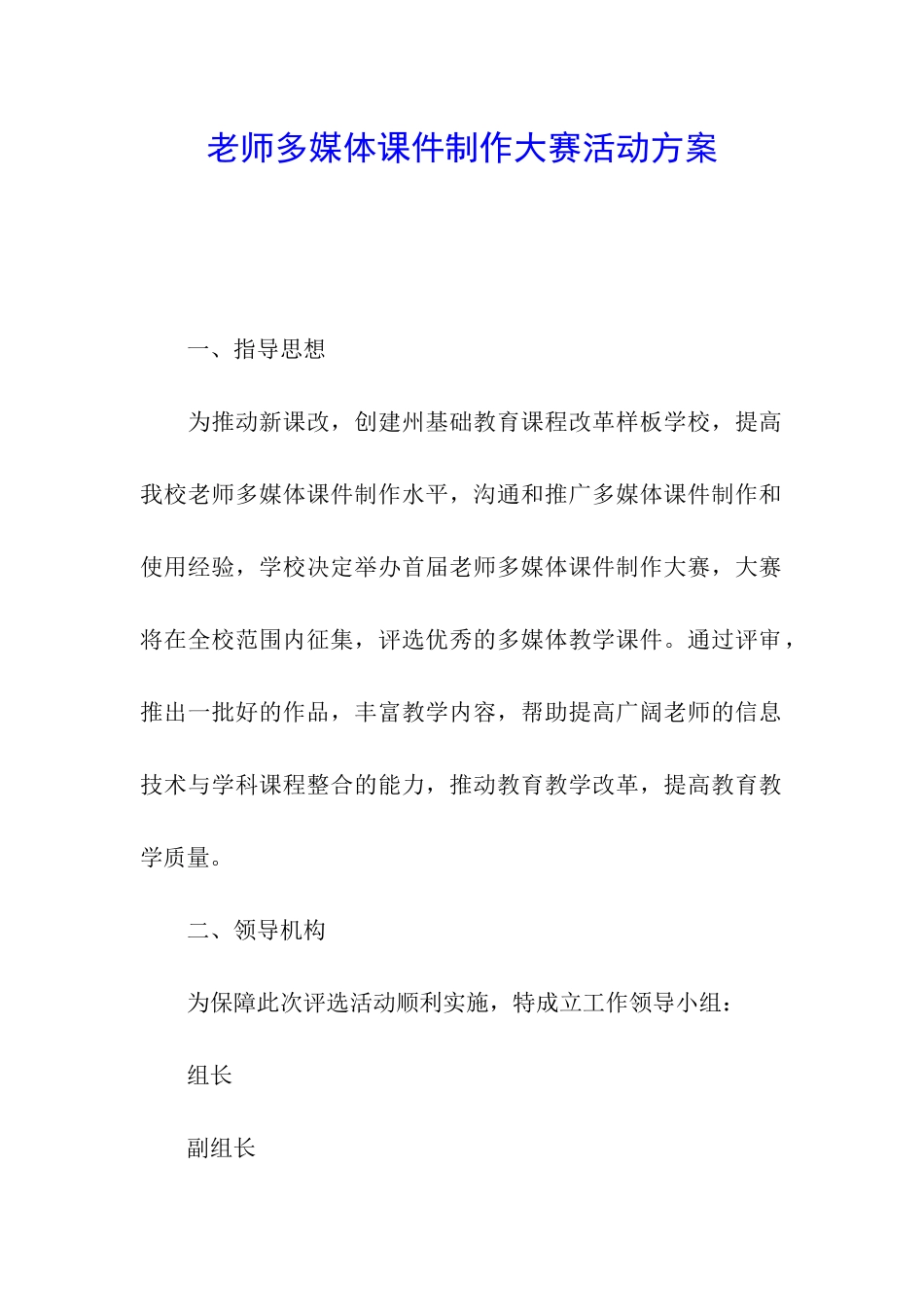 老师多媒体课件制作大赛活动方案

一、指导思想

为推动新课改，创建州基础教育课程改革样板学校，提高我校老师多媒体课件制作水平，沟通和推广多媒体课件制作和使用经验，学校决定举办首届老师多媒体课件制作大赛，大赛将在全校范围内征集，评选优秀的多媒体教学课件。通过评审，推出一批好的作品，丰富教学内容，帮助提高广阔老师的信息技术与学科课程整合的能力，推动教育教学改革，提高教育教学质量。

二、领导机构

为保障此次评选活动顺利实施，特成立工作领导小组：

组长

副组长